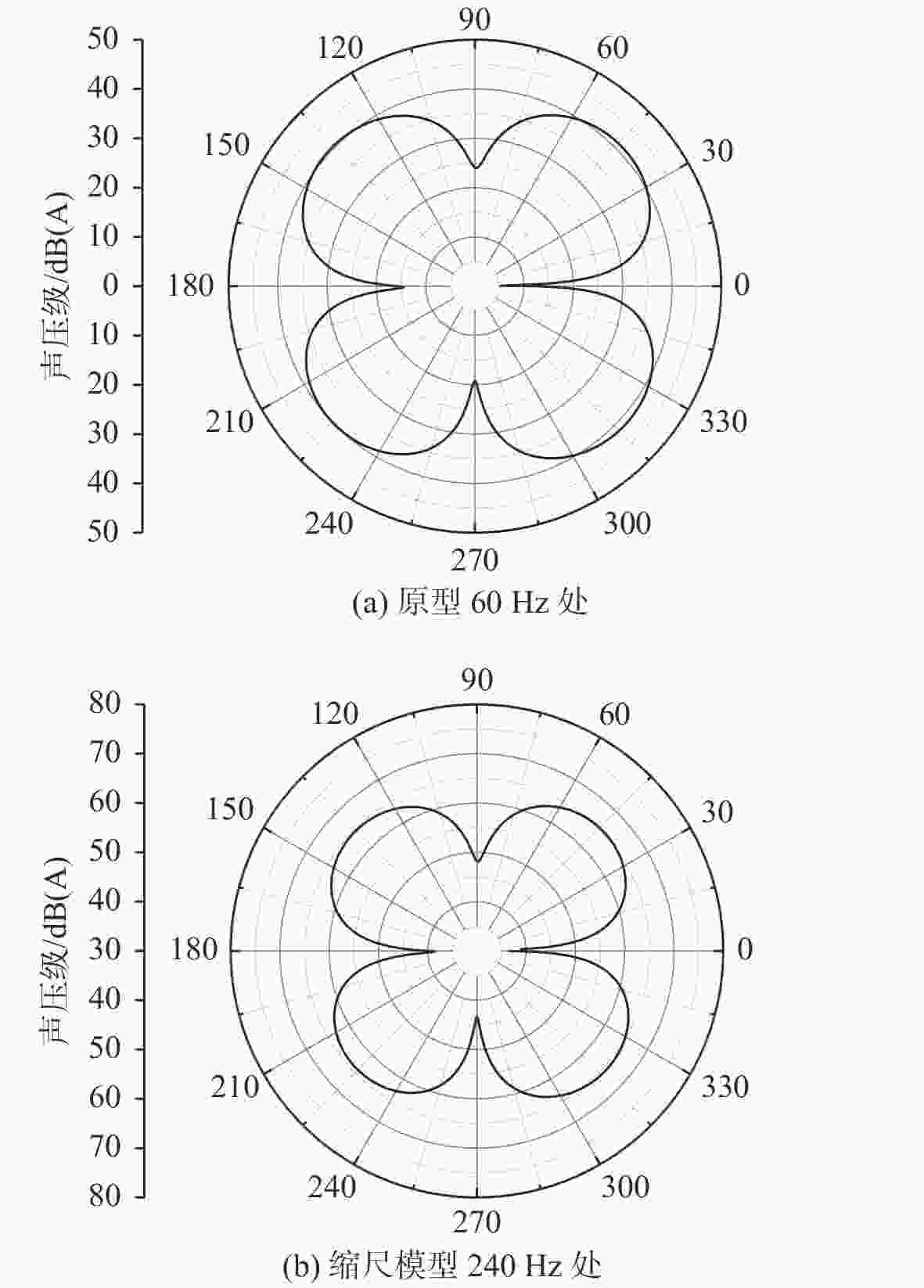 50
40
30
20
10
0
10
20
30
40
50

声压级/dB(A)

90
120
60
150
30
180
0
210
330
240
300
270

(a) 原型 60 Hz 处

80
70
60
50
40
30
40
50
60
70
80

声压级/dB(A)

90
120
60
150
30
180
0
210
330
240
300
270

(b) 缩尺模型 240 Hz 处